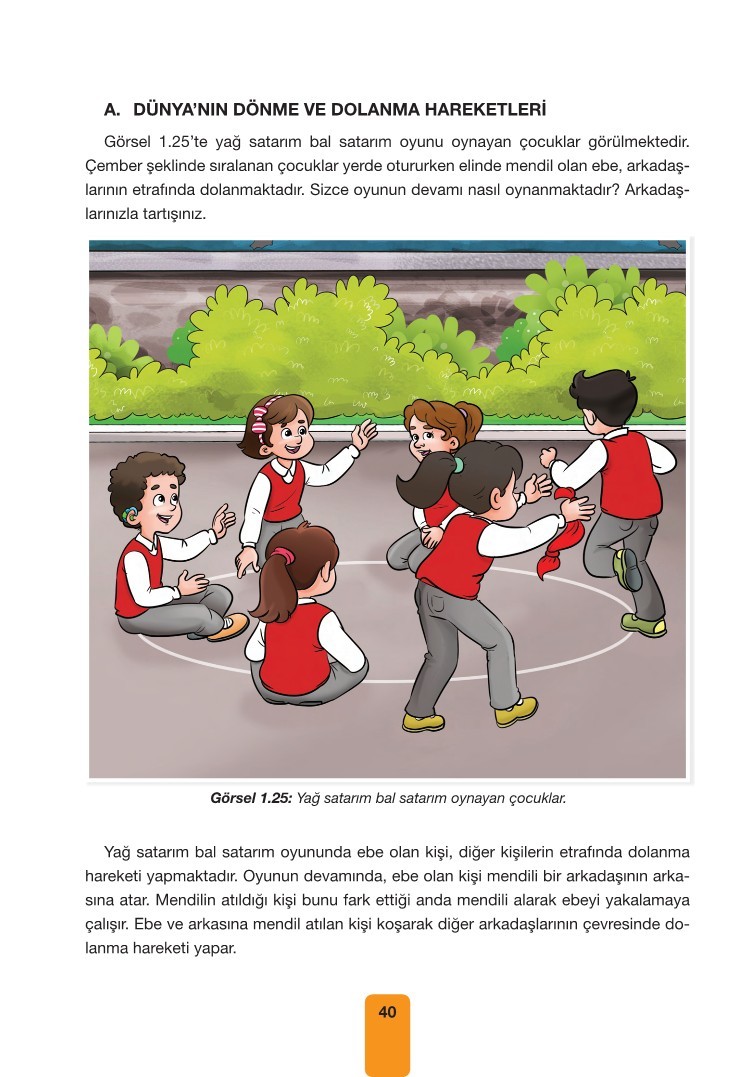 A. DÜNYA'NIN DÖNME VE DOLANMA HAREKETLERİ

Görsel 1.25'te yağ satarım bal satarım oyunu oynayan çocuklar görülmektedir. Çember şeklinde sıralanan çocuklar yerde otururken elinde mendil olan ebe, arkadaşlarının etrafında dolanmaktadır. Sizce oyunun devamı nasıl oynanmaktadır? Arkadaşlarınızla tartışınız.

Görsel 1.25: Yağ satarım bal satarım oynayan çocuklar.

Yağ satarım bal satarım oyununda ebe olan kişi, diğer kişilerin etrafında dolanma hareketi yapmaktadır. Oyunun devamında, ebe olan kişi mendili bir arkadaşının arkasına atar. Mendilin atıldığı kişi bunu fark ettiği anda mendili alarak ebeyi yakalamaya çalışır. Ebe ve arkasına mendil atılan kişi koşarak diğer arkadaşlarının çevresinde dolanma hareketi yapar.

40